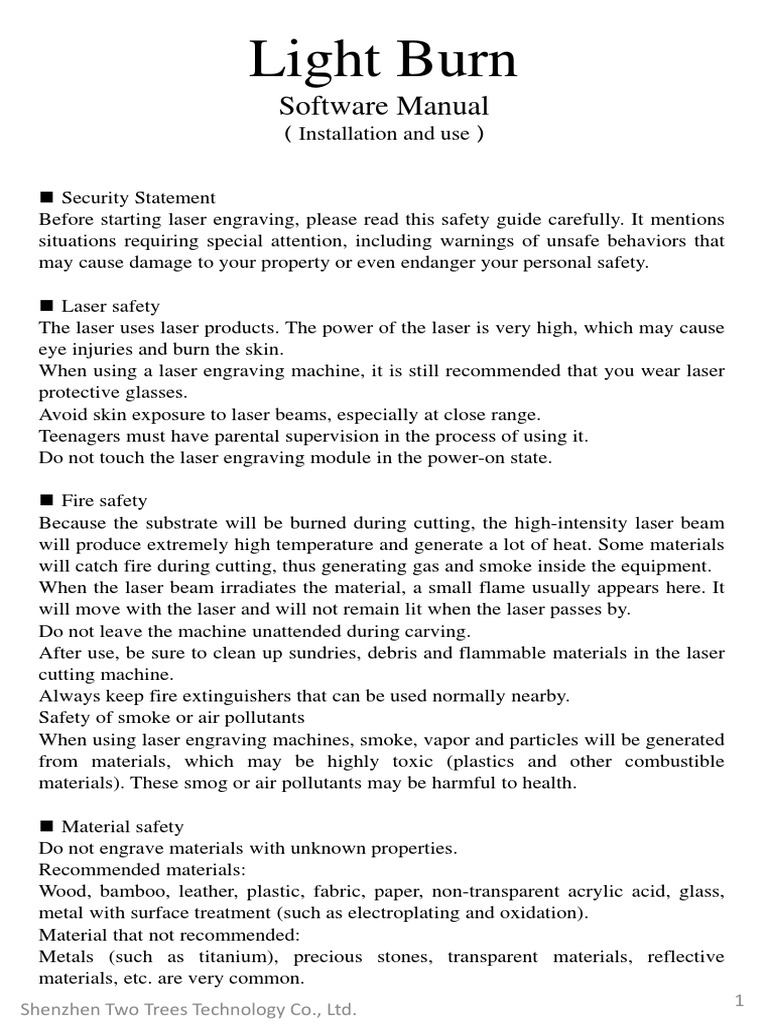 Light Burn
Software Manual
( Installation and use )

■ Security Statement
Before starting laser engraving, please read this safety guide carefully. It mentions situations requiring special attention, including warnings of unsafe behaviors that may cause damage to your property or even endanger your personal safety.

■ Laser safety
The laser uses laser products. The power of the laser is very high, which may cause eye injuries and burn the skin.
When using a laser engraving machine, it is still recommended that you wear laser protective glasses.
Avoid skin exposure to laser beams, especially at close range.
Teenagers must have parental supervision in the process of using it.
Do not touch the laser engraving module in the power-on state.

■ Fire safety
Because the substrate will be burned during cutting, the high-intensity laser beam will produce extremely high temperature and generate a lot of heat. Some materials will catch fire during cutting, thus generating gas and smoke inside the equipment.
When the laser beam irradiates the material, a small flame usually appears here. It will move with the laser and will not remain lit when the laser passes by.
Do not leave the machine unattended during carving.
After use, be sure to clean up sundries, debris and flammable materials in the laser cutting machine.
Always keep fire extinguishers that can be used normally nearby.
Safety of smoke or air pollutants
When using laser engraving machines, smoke, vapor and particles will be generated from materials, which may be highly toxic (plastics and other combustible materials). These smog or air pollutants may be harmful to health.

■ Material safety
Do not engrave materials with unknown properties.
Recommended materials:
Wood, bamboo, leather, plastic, fabric, paper, non-transparent acrylic acid, glass, metal with surface treatment (such as electroplating and oxidation).
Material that not recommended:
Metals (such as titanium), precious stones, transparent materials, reflective materials, etc. are very common.

Shenzhen Two Trees Technology Co., Ltd.
1